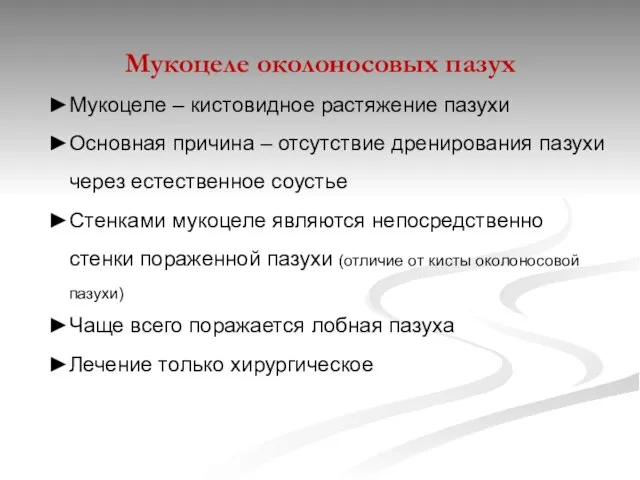 Мукоцеле околоносовых пазух

►Мукоцеле – кистовидное растяжение пазухи

►Основная причина – отсутствие дренирования пазухи через естественное соустье

►Стенками мукоцеле являются непосредственно стенки пораженной пазухи (отличие от кисты околоносовой пазухи)

►Чаще всего поражается лобная пазуха

►Лечение только хирургическое